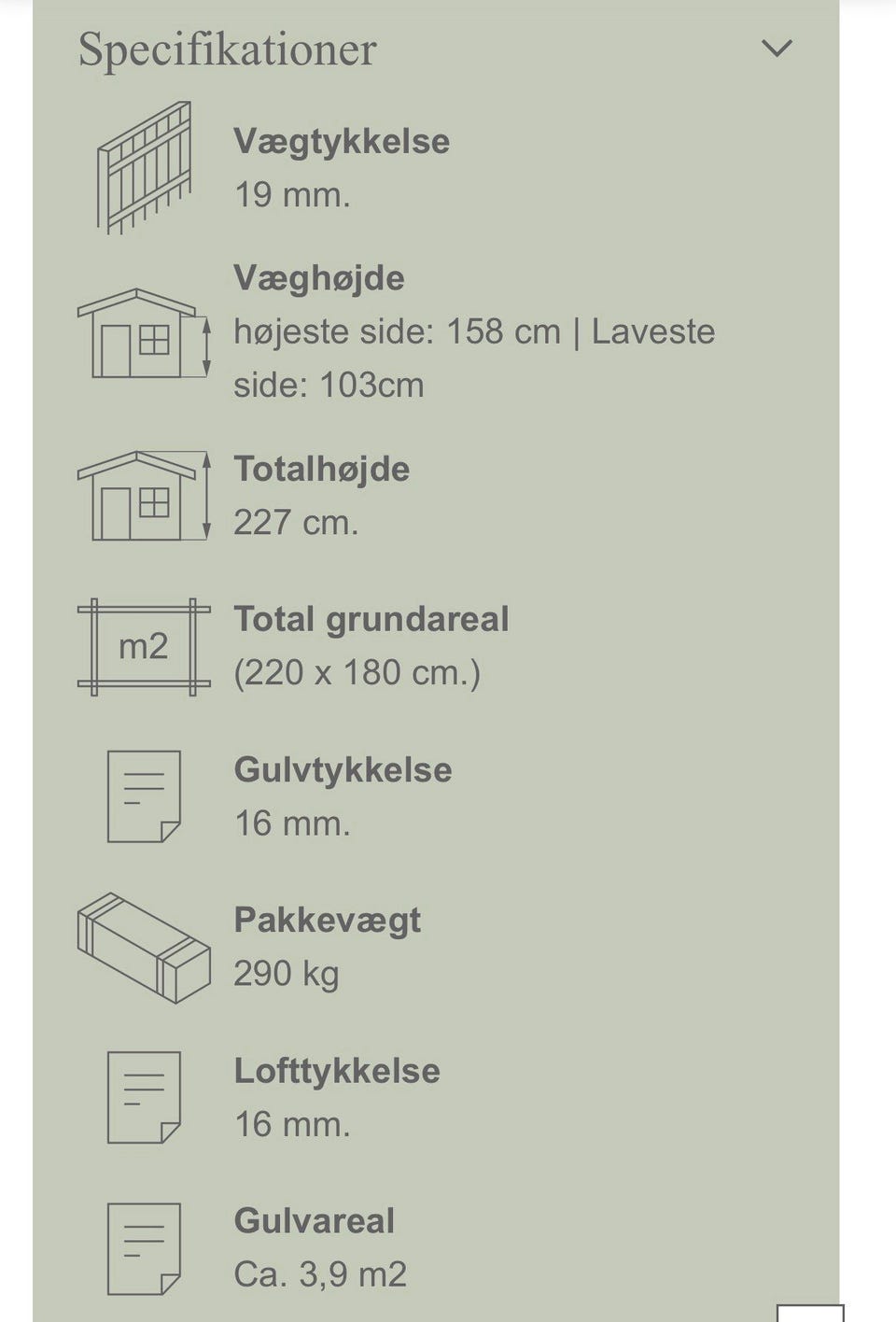 Specifikationer

Vægtykkelse
19 mm.

Væghøjde
højeste side: 158 cm | Laveste side: 103cm

Totalhøjde
227 cm.

m2

Total grundareal
(220 x 180 cm.)

Gulvtykkelse
16 mm.

Pakkevægt
290 kg

Lofttykkelse
16 mm.

Gulvareal
Ca. 3,9 m2